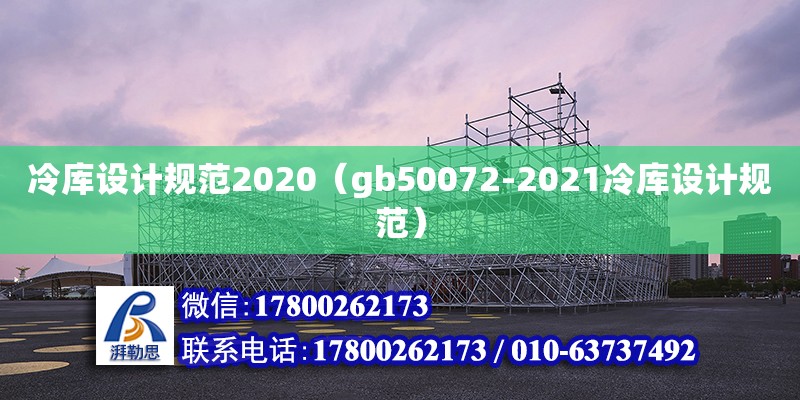 冷库设计规范2020（gb50072-2021冷库设计规范）

湃勒思

微信：17800262173

联系电话：17800262173 / 010-63737492